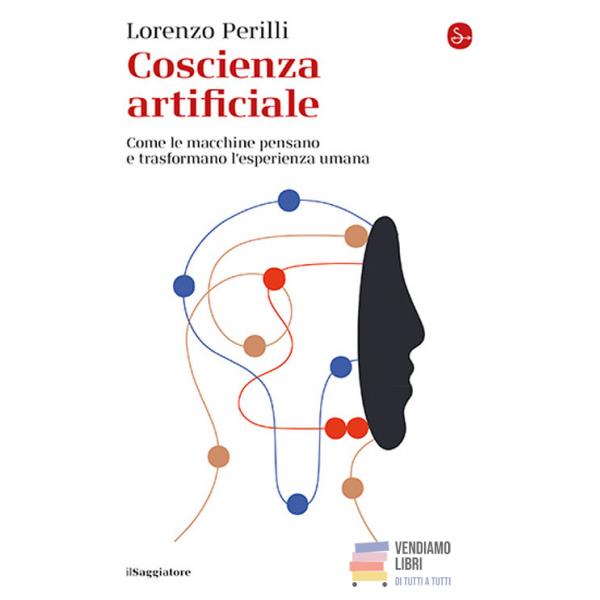 Lorenzo Perilli

Coscienza artificiale

Come le macchine pensano e trasformano l'esperienza umana

ilSaggiatore

VENDIAMO LIBRI
DI TUTTI A TUTTI